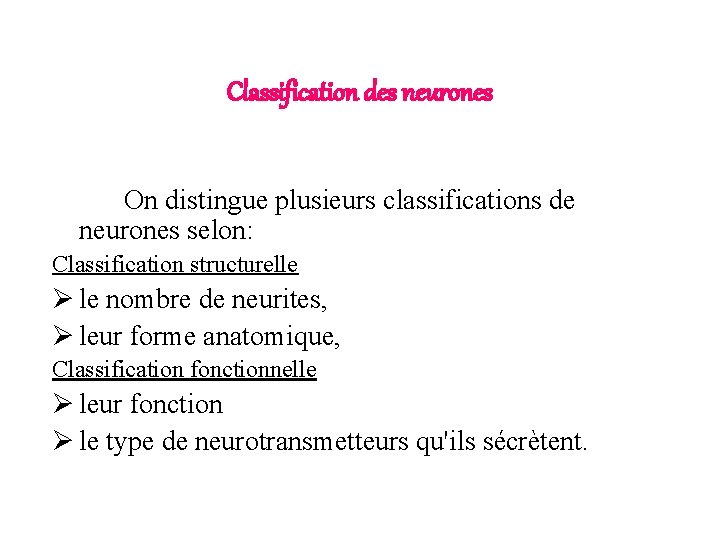 Classification des neurones

On distingue plusieurs classifications de neurones selon:

Classification structurelle

➢ le nombre de neurites,

➢ leur forme anatomique,

Classification fonctionnelle

➢ leur fonction

➢ le type de neurotransmetteurs qu'ils sécrètent.